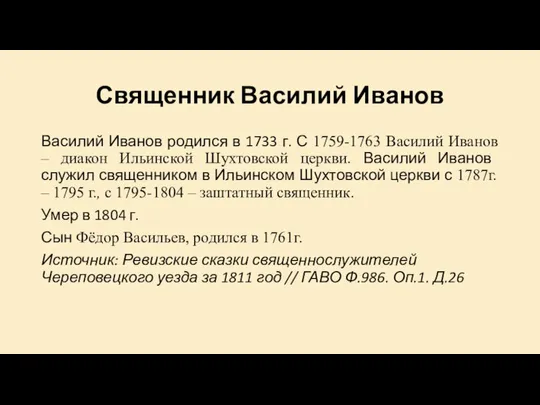 Священник Василий Иванов

Василий Иванов родился в 1733 г. С 1759-1763 Василий Иванов – диакон Ильинской Шухтовской церкви. Василий Иванов служил священником в Ильинском Шухтовской церкви с 1787г. – 1795 г., с 1795-1804 – заштатный священник.

Умер в 1804 г.

Сын Фёдор Васильев, родился в 1761г.

Источник: Ревизские сказки священнослужителей Череповецкого уезда за 1811 год // ГАВО Ф.986. Оп.1. Д.26